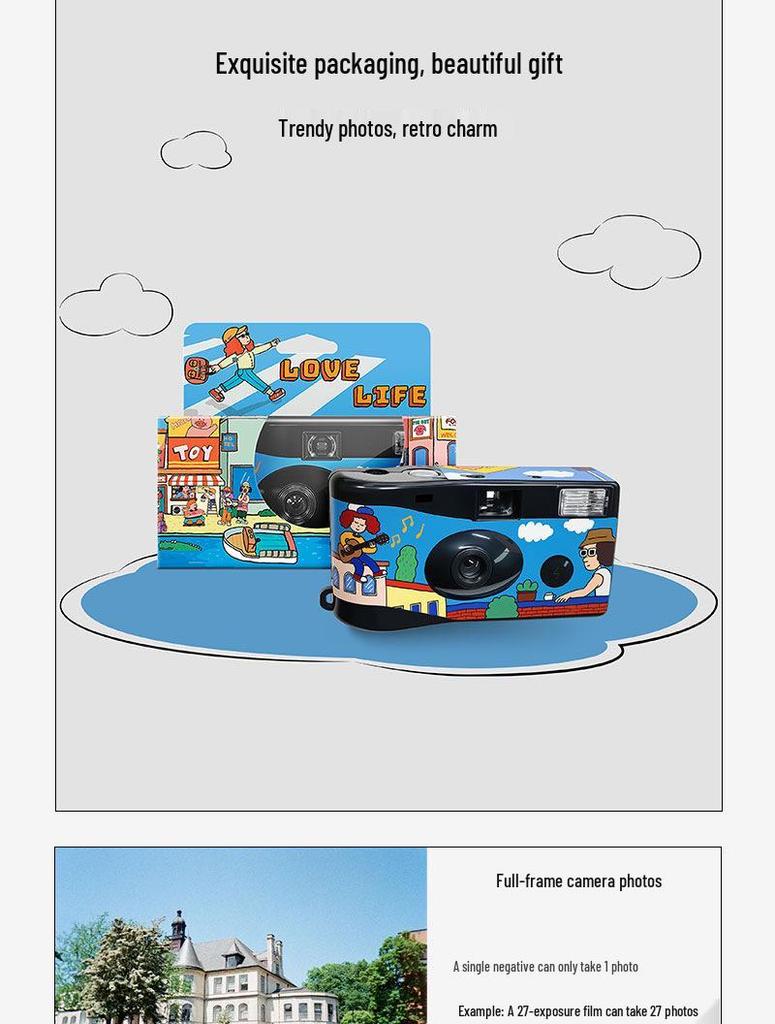 Exquisite packaging, beautiful gift

Trendy photos, retro charm

LOVE LIFE

TOY

Full-frame camera photos

A single negative can only take 1 photo

Example: A 27-exposure film can take 27 photos